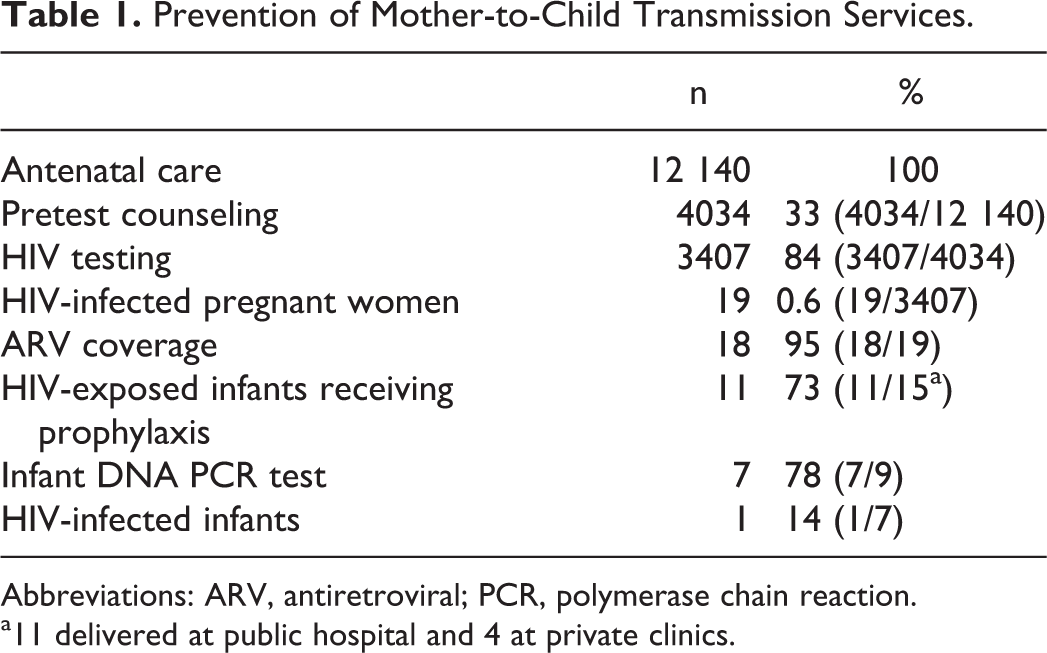 Table 1. Prevention of Mother-to-Child Transmission Services.

|  | n | % |
|---|---|---|
| Antenatal care | 12 140 | 100 |
| Pretest counseling | 4034 | 33 (4034/12 140) |
| HIV testing | 3407 | 84 (3407/4034) |
| HIV-infected pregnant women | 19 | 0.6 (19/3407) |
| ARV coverage | 18 | 95 (18/19) |
| HIV-exposed infants receiving prophylaxis | 11 | 73 (11/15$^{a}$) |
| Infant DNA PCR test | 7 | 78 (7/9) |
| HIV-infected infants | 1 | 14 (1/7) |

Abbreviations: ARV, antiretroviral; PCR, polymerase chain reaction.
$^{a}$11 delivered at public hospital and 4 at private clinics.